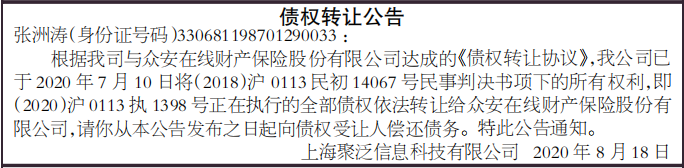 债权转让公告
张洲涛(身份证号码)330681198701290033：

根据我司与众安在线财产保险股份有限公司达成的《债权转让协议》,我公司已于2020年7月10日将(2018)沪0113民初14067号民事判决书项下的所有权利,即(2020)沪0113执1398号正在执行的全部债权依法转让给众安在线财产保险股份有限公司,请你从本公告发布之日起向债权受让人偿还债务。特此公告通知。

上海聚泛信息科技有限公司 2020年8月18日